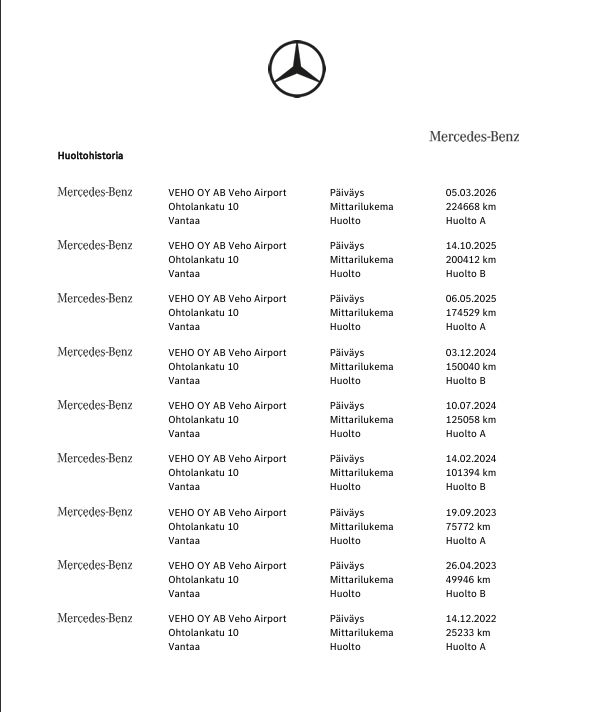 Mercedes-Benz

Huoltohistoria

Mercedes-Benz
VEHO OY AB Veho Airport
Ohtolankatu 10
Vantaa
Päiväys 05.03.2026
Mittarilukema 224668 km
Huolto Huolto A

Mercedes-Benz
VEHO OY AB Veho Airport
Ohtolankatu 10
Vantaa
Päiväys 14.10.2025
Mittarilukema 200412 km
Huolto Huolto B

Mercedes-Benz
VEHO OY AB Veho Airport
Ohtolankatu 10
Vantaa
Päiväys 06.05.2025
Mittarilukema 174529 km
Huolto Huolto A

Mercedes-Benz
VEHO OY AB Veho Airport
Ohtolankatu 10
Vantaa
Päiväys 03.12.2024
Mittarilukema 150040 km
Huolto Huolto B

Mercedes-Benz
VEHO OY AB Veho Airport
Ohtolankatu 10
Vantaa
Päiväys 10.07.2024
Mittarilukema 125058 km
Huolto Huolto A

Mercedes-Benz
VEHO OY AB Veho Airport
Ohtolankatu 10
Vantaa
Päiväys 14.02.2024
Mittarilukema 101394 km
Huolto Huolto B

Mercedes-Benz
VEHO OY AB Veho Airport
Ohtolankatu 10
Vantaa
Päiväys 19.09.2023
Mittarilukema 75772 km
Huolto Huolto A

Mercedes-Benz
VEHO OY AB Veho Airport
Ohtolankatu 10
Vantaa
Päiväys 26.04.2023
Mittarilukema 49946 km
Huolto Huolto B

Mercedes-Benz
VEHO OY AB Veho Airport
Ohtolankatu 10
Vantaa
Päiväys 14.12.2022
Mittarilukema 25233 km
Huolto Huolto A